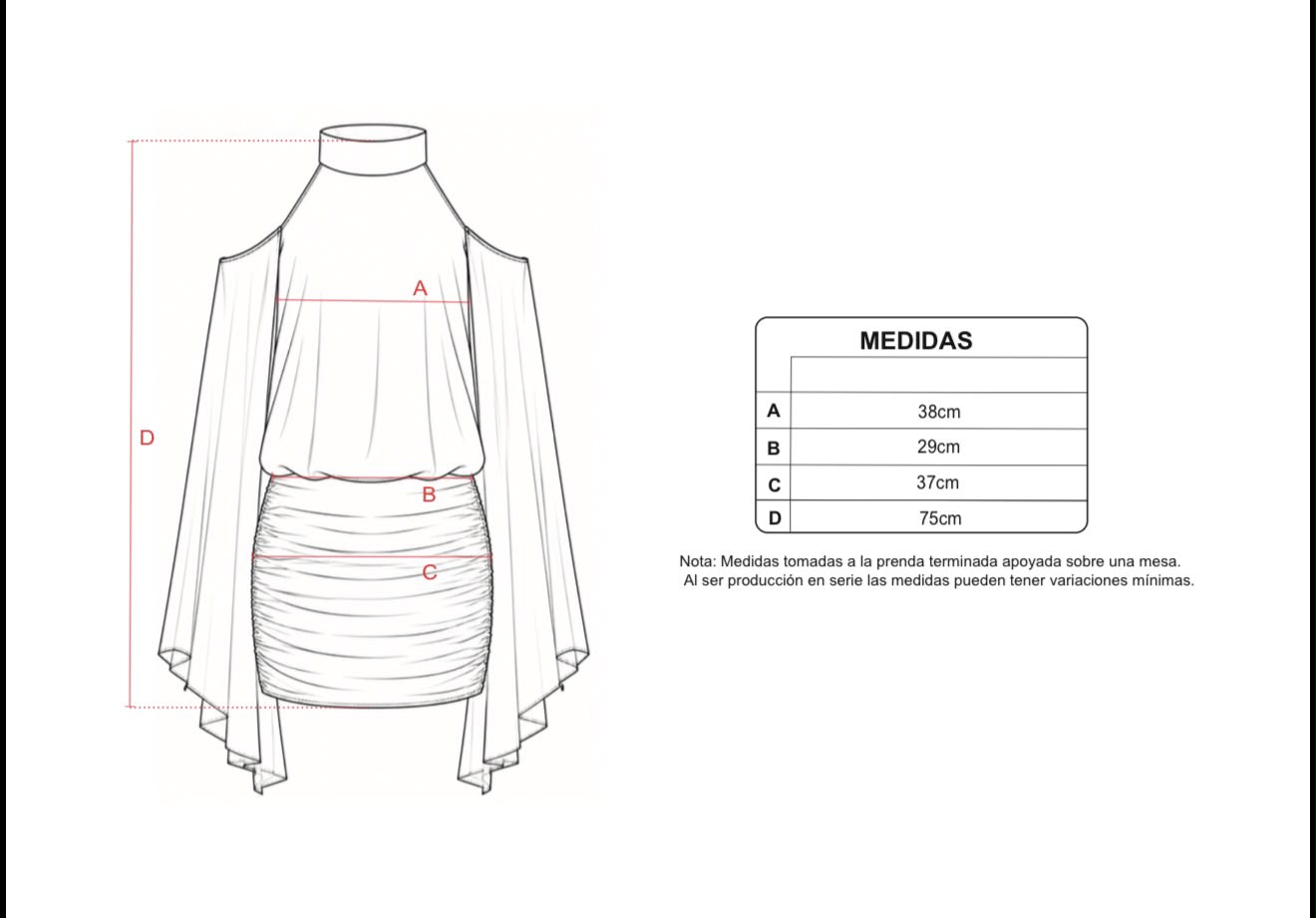 A

D

B

C

MEDIDAS

| | |
|---|---|
| A | 38cm |
| B | 29cm |
| C | 37cm |
| D | 75cm |

Nota: Medidas tomadas a la prenda terminada apoyada sobre una mesa.
Al ser producción en serie las medidas pueden tener variaciones mínimas.